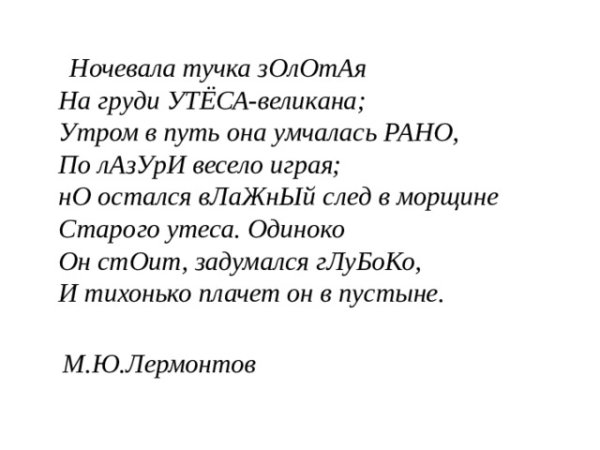 Ночевала тучка зОлОтАя
На груди УТЁСА-великана;
Утром в путь она умчалась РАНО,
По лАзУрИ весело играя;
нО остался вЛаЖнЫй след в морщине
Старого утеса. Одиноко
Он стОит, задумался гЛуБоКо,
И тихонько плачет он в пустыне.

М.Ю.Лермонтов